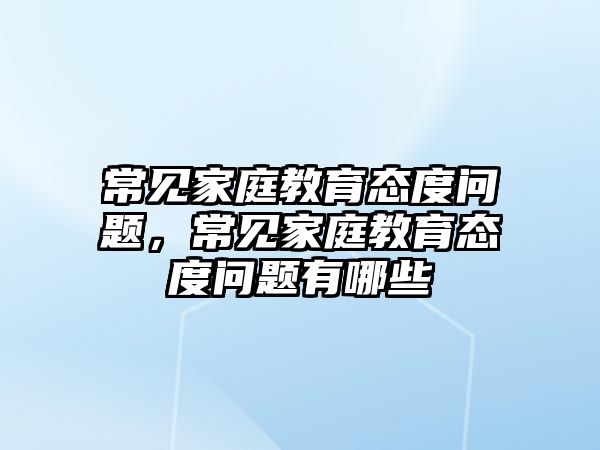 常见家庭教育态度问题，常见家庭教育态度问题有哪些